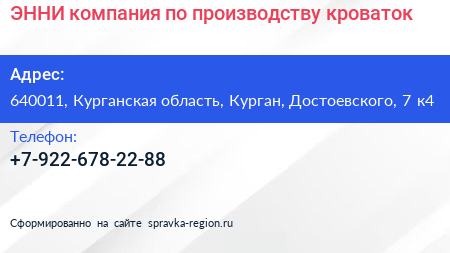 ЭННИ компания по производству кроваток

Адрес:
640011, Курганская область, Курган, Достоевского, 7 к4

Телефон:
+7-922-678-22-88

Сформированно на сайте spravka-region.ru